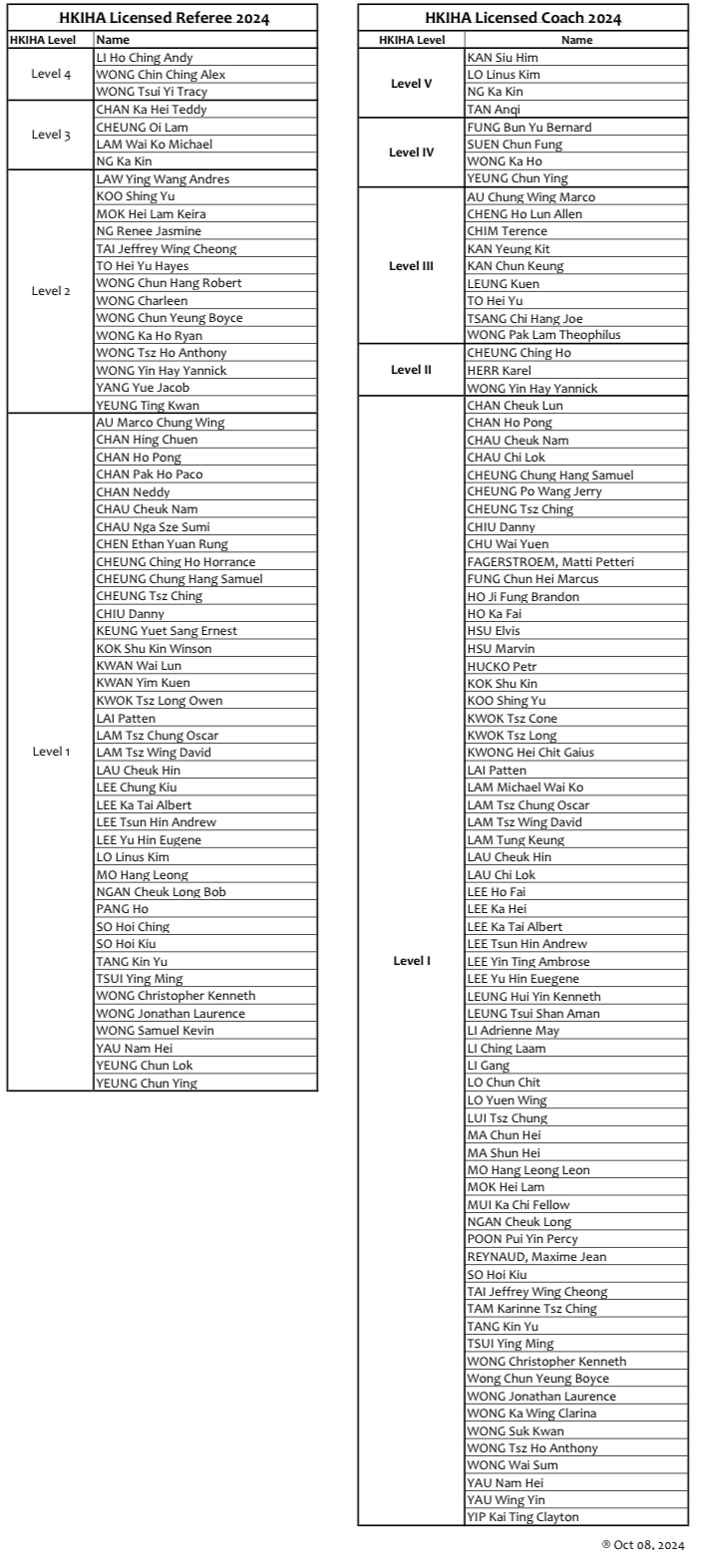 HKIHA Licensed Referee 2024

| HKIHA Level | Name |
|---|---|
| Level 4 | LI Ho Ching Andy |
| | WONG Chin Ching Alex |
| | WONG Tsui Yi Tracy |
| Level 3 | CHAN Ka Hei Teddy |
| | CHEUNG Oi Lam |
| | LAM Wai Ko Michael |
| | NG Ka Kin |
| Level 2 | LAW Ying Wang Andres |
| | KOO Shing Yu |
| | MOK Hei Lam Keira |
| | NG Renee Jasmine |
| | TAI Jeffrey Wing Cheong |
| | TO Hei Yu Hayes |
| | WONG Chun Hang Robert |
| | WONG Charleen |
| | WONG Chun Yeung Boyce |
| | WONG Ka Ho Ryan |
| | WONG Tsz Ho Anthony |
| | WONG Yin Hay Yannick |
| | YANG Yue Jacob |
| | YEUNG Ting Kwan |
| Level 1 | AU Marco Chung Wing |
| | CHAN Hing Chuen |
| | CHAN Ho Pong |
| | CHAN Pak Ho Paco |
| | CHAN Neddy |
| | CHAU Cheuk Nam |
| | CHAU Nga Sze Sumi |
| | CHEN Ethan Yuan Rung |
| | CHEUNG Ching Ho Horrance |
| | CHEUNG Chung Hang Samuel |
| | CHEUNG Tsz Ching |
| | CHIU Danny |
| | KEUNG Yuet Sang Ernest |
| | KOK Shu Kin Winson |
| | KWAN Wai Lun |
| | KWAN Yim Kuen |
| | KWOK Tsz Long Owen |
| | LAI Patten |
| | LAM Tsz Chung Oscar |
| | LAM Tsz Wing David |
| | LAU Cheuk Hin |
| | LEE Chung Kiu |
| | LEE Ka Tai Albert |
| | LEE Tsun Hin Andrew |
| | LEE Yu Hin Eugene |
| | LO Linus Kim |
| | MO Hang Leong |
| | NGAN Cheuk Long Bob |
| | PANG Ho |
| | SO Hoi Ching |
| | SO Hoi Kiu |
| | TANG Kin Yu |
| | TSUI Ying Ming |
| | WONG Christopher Kenneth |
| | WONG Jonathan Laurence |
| | WONG Samuel Kevin |
| | YAU Nam Hei |
| | YEUNG Chun Lok |
| | YEUNG Chun Ying |

HKIHA Licensed Coach 2024

| HKIHA Level | Name |
|---|---|
| Level V | KAN Siu Him |
| | LO Linus Kim |
| | NG Ka Kin |
| | TAN Anqi |
| Level IV | FUNG Bun Yu Bernard |
| | SUEN Chun Fung |
| | WONG Ka Ho |
| | YEUNG Chun Ying |
| Level III | AU Chung Wing Marco |
| | CHENG Ho Lun Allen |
| | CHIM Terence |
| | KAN Yeung Kit |
| | KAN Chun Keung |
| | LEUNG Kuen |
| | TO Hei Yu |
| | TSANG Chi Hang Joe |
| | WONG Pak Lam Theophilus |
| Level II | CHEUNG Ching Ho |
| | HERR Karel |
| | WONG Yin Hay Yannick |
| Level I | CHAN Cheuk Lun |
| | CHAN Ho Pong |
| | CHAU Cheuk Nam |
| | CHAU Chi Lok |
| | CHEUNG Chung Hang Samuel |
| | CHEUNG Po Wang Jerry |
| | CHEUNG Tsz Ching |
| | CHIU Danny |
| | CHU Wai Yuen |
| | FAGERSTROEM, Matti Petteri |
| | FUNG Chun Hei Marcus |
| | HO Ji Fung Brandon |
| | HO Ka Fai |
| | HSU Elvis |
| | HSU Marvin |
| | HUCKO Petr |
| | KOK Shu Kin |
| | KOO Shing Yu |
| | KWOK Tsz Cone |
| | KWOK Tsz Long |
| | KWONG Hei Chit Gaius |
| | LAI Patten |
| | LAM Michael Wai Ko |
| | LAM Tsz Chung Oscar |
| | LAM Tsz Wing David |
| | LAM Tung Keung |
| | LAU Cheuk Hin |
| | LAU Chi Lok |
| | LEE Ho Fai |
| | LEE Ka Hei |
| | LEE Ka Tai Albert |
| | LEE Tsun Hin Andrew |
| | LEE Yin Ting Ambrose |
| | LEE Yu Hin Euegene |
| | LEUNG Hui Yin Kenneth |
| | LEUNG Tsui Shan Aman |
| | LI Adrienne May |
| | LI Ching Laam |
| | LI Gang |
| | LO Chun Chit |
| | LO Yuen Wing |
| | LUI Tsz Chung |
| | MA Chun Hei |
| | MA Shun Hei |
| | MO Hang Leong Leon |
| | MOK Hei Lam |
| | MUI Ka Chi Fellow |
| | NGAN Cheuk Long |
| | POON Pui Yin Percy |
| | REYNAUD, Maxime Jean |
| | SO Hoi Kiu |
| | TAI Jeffrey Wing Cheong |
| | TAM Karinne Tsz Ching |
| | TANG Kin Yu |
| | TSUI Ying Ming |
| | WONG Christopher Kenneth |
| | Wong Chun Yeung Boyce |
| | WONG Jonathan Laurence |
| | WONG Ka Wing Clarina |
| | WONG Suk Kwan |
| | WONG Tsz Ho Anthony |
| | WONG Wai Sum |
| | YAU Nam Hei |
| | YAU Wing Yin |
| | YIP Kai Ting Clayton |

® Oct 08, 2024